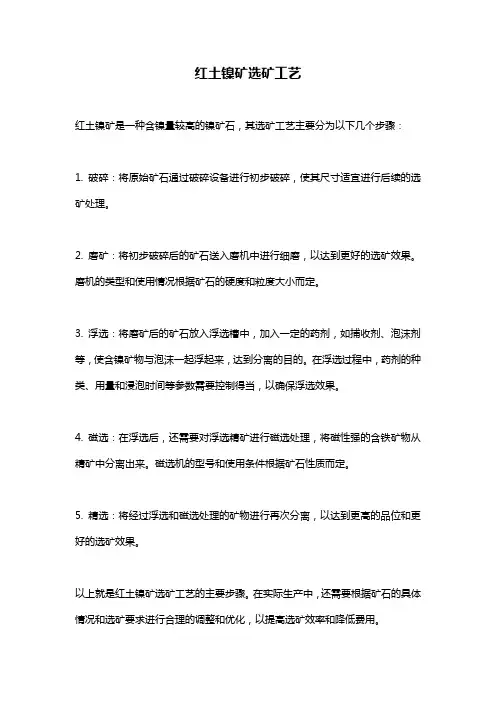 红土镍矿选矿工艺

红土镍矿是一种含镍量较高的镍矿石，其选矿工艺主要分为以下几个步骤：

1. 破碎：将原始矿石通过破碎设备进行初步破碎，使其尺寸适宜进行后续的选矿处理。

2. 磨矿：将初步破碎后的矿石送入磨机中进行细磨，以达到更好的选矿效果。磨机的类型和使用情况根据矿石的硬度和粒度大小而定。

3. 浮选：将磨矿后的矿石放入浮选槽中，加入一定的药剂，如捕收剂、泡沫剂等，使含镍矿物与泡沫一起浮起来，达到分离的目的。在浮选过程中，药剂的种类、用量和浸泡时间等参数需要控制得当，以确保浮选效果。

4. 磁选：在浮选后，还需要对浮选精矿进行磁选处理，将磁性强的含铁矿物从精矿中分离出来。磁选机的型号和使用条件根据矿石性质而定。

5. 精选：将经过浮选和磁选处理的矿物进行再次分离，以达到更高的品位和更好的选矿效果。

以上就是红土镍矿选矿工艺的主要步骤。在实际生产中，还需要根据矿石的具体情况和选矿要求进行合理的调整和优化，以提高选矿效率和降低费用。